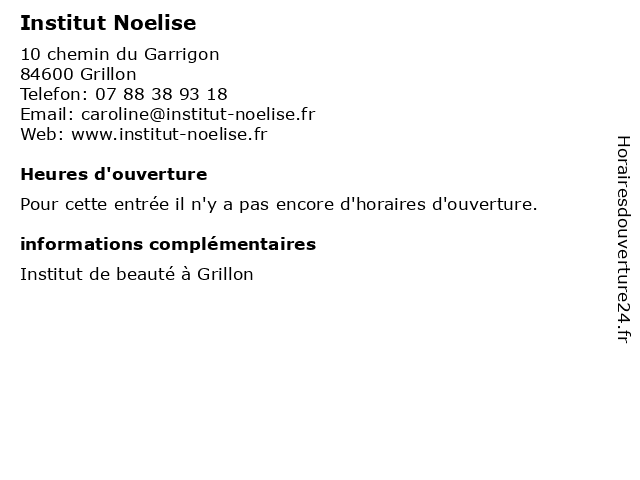 Institut Noelise

10 chemin du Garrigon
84600 Grillon
Telefon: 07 88 38 93 18
Email: caroline@institut-noelise.fr
Web: www.institut-noelise.fr

Heures d'ouverture

Pour cette entrée il n'y a pas encore d'horaires d'ouverture.

informations complémentaires

Institut de beauté à Grillon

Horairesdouverture24.fr